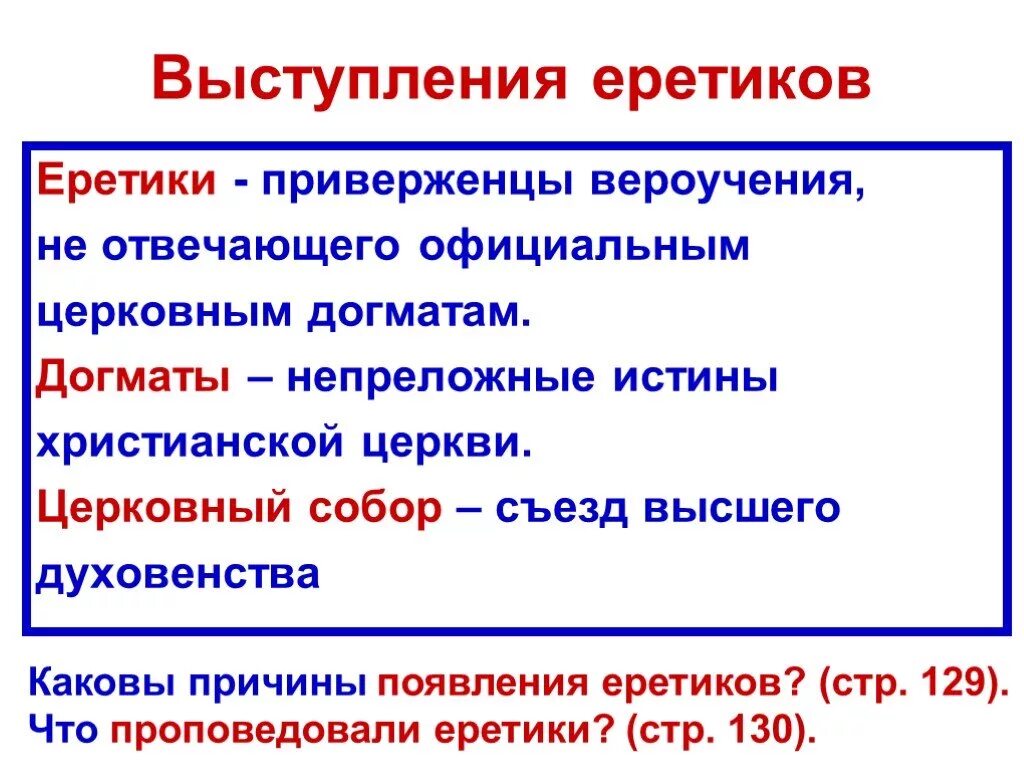 Выступления еретиков

Еретики - приверженцы вероучения, не отвечающего официальным церковным догматам.
Догматы – непреложные истины христианской церкви.
Церковный собор – съезд высшего духовенства

Каковы причины появления еретиков? (стр. 129).
Что проповедовали еретики? (стр. 130).